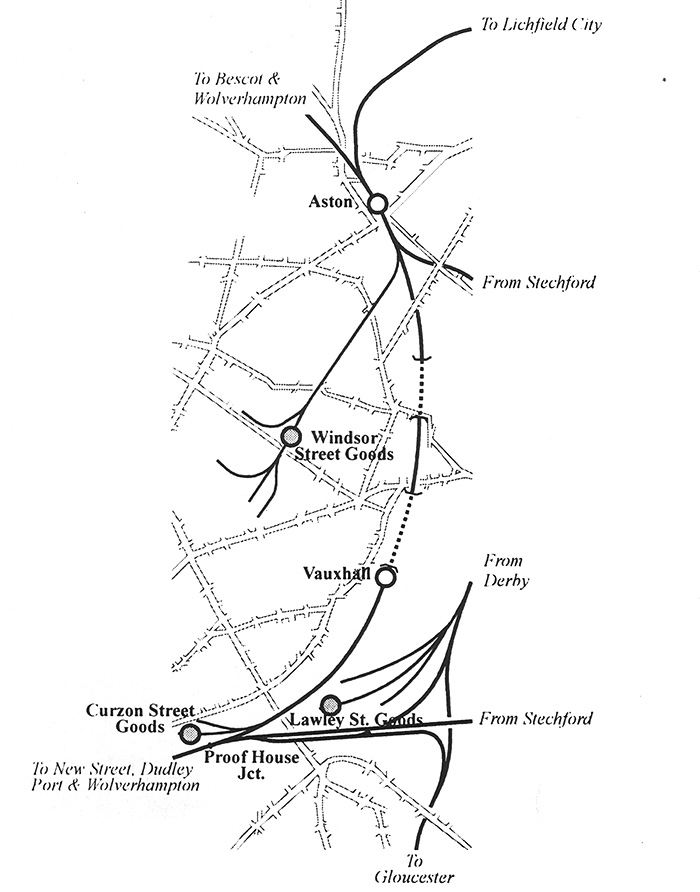 To Lichfield City

To Bescot & Wolverhampton

Aston

From Stechford

Windsor Street Goods

Vauxhall

From Derby

Curzon Street Goods

Lawley St. Goods

From Stechford

Proof House Jct.

To New Street, Dudley Port & Wolverhampton

To Gloucester